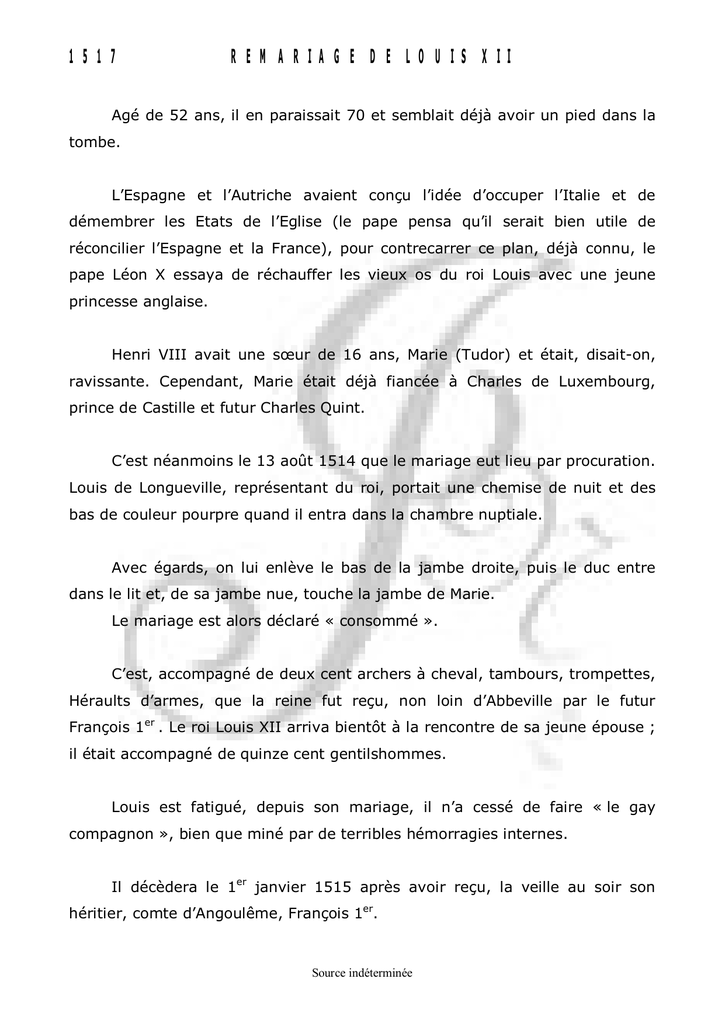 1517 REMARIAGE DE LOUIS XII

Agé de 52 ans, il en paraissait 70 et semblait déjà avoir un pied dans la tombe.

L'Espagne et l'Autriche avaient conçu l'idée d'occuper l'Italie et de démembrer les Etats de l'Eglise (le pape pensa qu'il serait bien utile de réconcilier l'Espagne et la France), pour contrecarrer ce plan, déjà connu, le pape Léon X essaya de réchauffer les vieux os du roi Louis avec une jeune princesse anglaise.

Henri VIII avait une sœur de 16 ans, Marie (Tudor) et était, disait-on, ravissante. Cependant, Marie était déjà fiancée à Charles de Luxembourg, prince de Castille et futur Charles Quint.

C'est néanmoins le 13 août 1514 que le mariage eut lieu par procuration. Louis de Longueville, représentant du roi, portait une chemise de nuit et des bas de couleur pourpre quand il entra dans la chambre nuptiale.

Avec égards, on lui enlève le bas de la jambe droite, puis le duc entre dans le lit et, de sa jambe nue, touche la jambe de Marie.
Le mariage est alors déclaré « consommé ».

C'est, accompagné de deux cent archers à cheval, tambours, trompettes, Héraults d'armes, que la reine fut reçu, non loin d'Abbeville par le futur François 1$^{er}$. Le roi Louis XII arriva bientôt à la rencontre de sa jeune épouse ; il était accompagné de quinze cent gentilshommes.

Louis est fatigué, depuis son mariage, il n'a cessé de faire « le gay compagnon », bien que miné par de terribles hémorragies internes.

Il décèdera le 1$^{er}$ janvier 1515 après avoir reçu, la veille au soir son héritier, comte d'Angoulême, François 1$^{er}$.

Source indéterminée